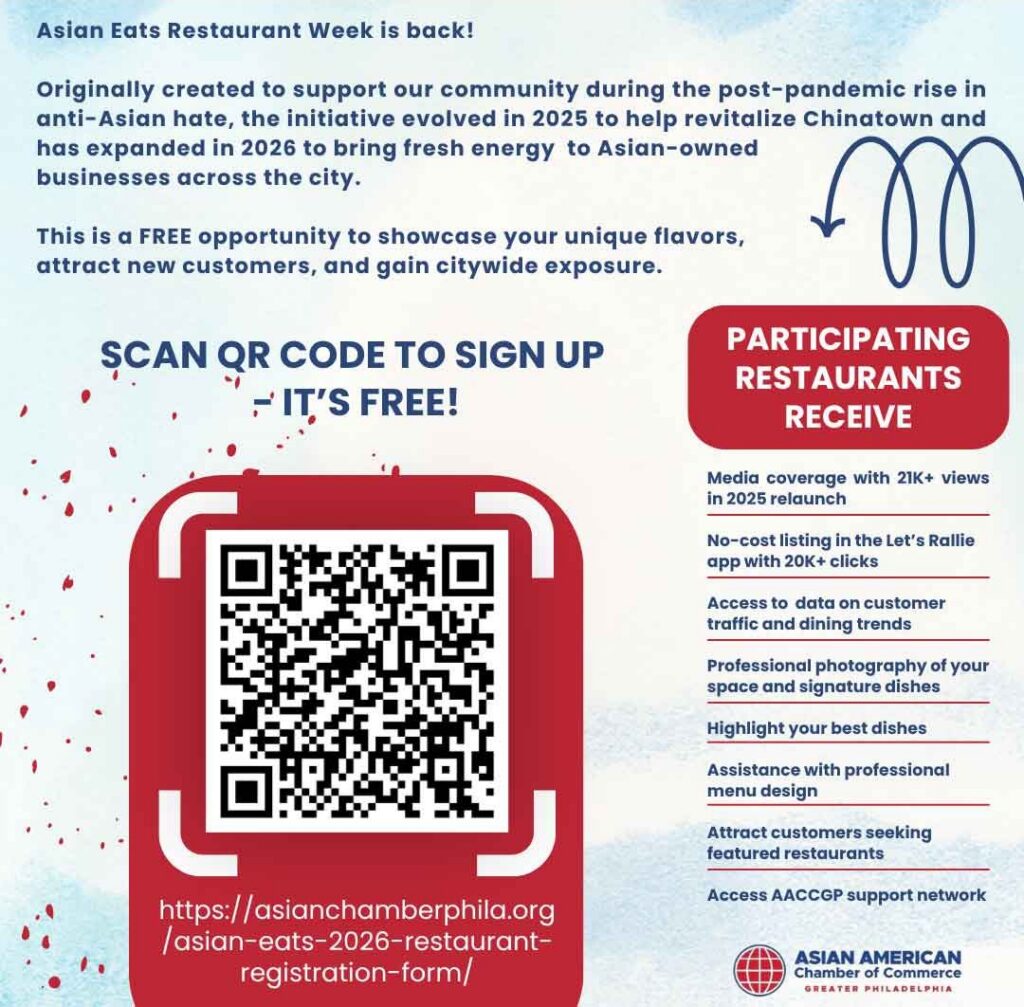 Asian Eats Restaurant Week is back!

Originally created to support our community during the post-pandemic rise in anti-Asian hate, the initiative evolved in 2025 to help revitalize Chinatown and has expanded in 2026 to bring fresh energy to Asian-owned businesses across the city.

This is a FREE opportunity to showcase your unique flavors, attract new customers, and gain citywide exposure.

SCAN QR CODE TO SIGN UP - IT'S FREE!

https://asianchamberphila.org/asian-eats-2026-restaurant-registration-form/

PARTICIPATING RESTAURANTS RECEIVE

Media coverage with 21K+ views in 2025 relaunch

No-cost listing in the Let's Rallie app with 20K+ clicks

Access to data on customer traffic and dining trends

Professional photography of your space and signature dishes

Highlight your best dishes

Assistance with professional menu design

Attract customers seeking featured restaurants

Access AACCGP support network

ASIAN AMERICAN Chamber of Commerce GREATER PHILADELPHIA